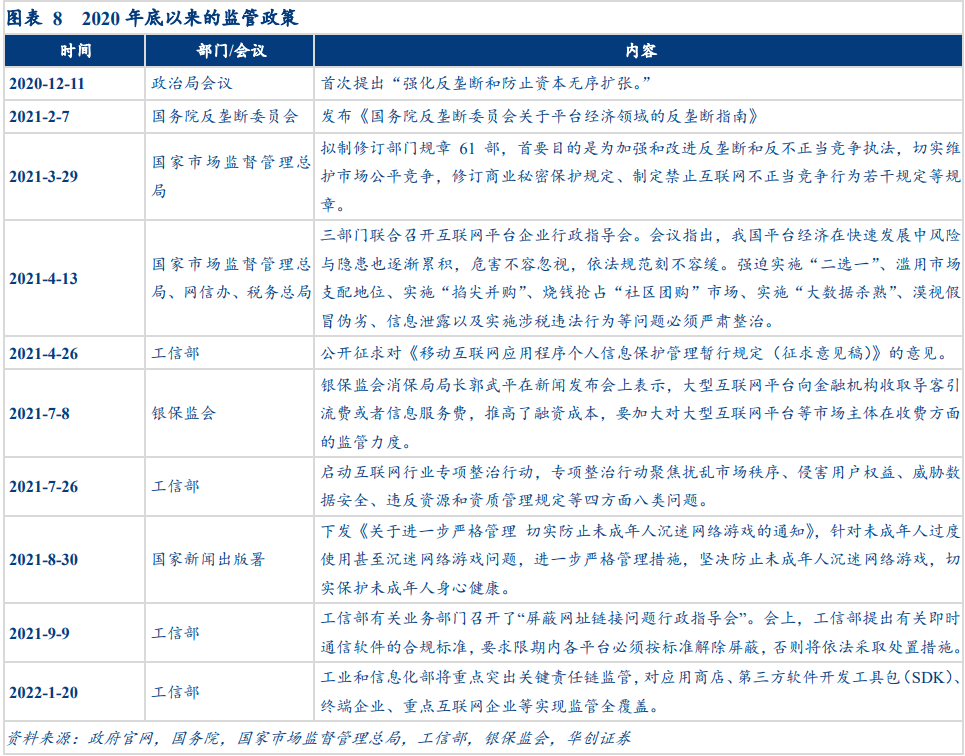 图表 8　2020 年底以来的监管政策

| 时间 | 部门/会议 | 内容 |
|---|---|---|
| 2020-12-11 | 政治局会议 | 首次提出“强化反垄断和防止资本无序扩张。” |
| 2021-2-7 | 国务院反垄断委员会 | 发布《国务院反垄断委员会关于平台经济领域的反垄断指南》 |
| 2021-3-29 | 国家市场监督管理总局 | 拟制修订部门规章 61 部，首要目的是为加强和改进反垄断和反不正当竞争执法，切实维护市场公平竞争，修订商业秘密保护规定、制定禁止互联网不正当竞争行为若干规定等规章。 |
| 2021-4-13 | 国家市场监督管理总局、网信办、税务总局 | 三部门联合召开互联网平台企业行政指导会。会议指出，我国平台经济在快速发展中风险与隐患也逐渐累积，危害不容忽视，依法规范刻不容缓。强迫实施“二选一”、滥用市场支配地位、实施“掐尖并购”、烧钱抢占“社区团购”市场、实施“大数据杀熟”、漠视假冒伪劣、信息泄露以及实施涉税违法行为等问题必须严肃整治。 |
| 2021-4-26 | 工信部 | 公开征求对《移动互联网应用程序个人信息保护管理暂行规定（征求意见稿）》的意见。 |
| 2021-7-8 | 银保监会 | 银保监会消保局局长郭武平在新闻发布会上表示，大型互联网平台向金融机构收取导客引流费或者信息服务费，推高了融资成本，要加大对大型互联网平台等市场主体在收费方面的监管力度。 |
| 2021-7-26 | 工信部 | 启动互联网行业专项整治行动，专项整治行动聚焦扰乱市场秩序、侵害用户权益、威胁数据安全、违反资源和资质管理规定等四方面八类问题。 |
| 2021-8-30 | 国家新闻出版署 | 下发《关于进一步严格管理 切实防止未成年人沉迷网络游戏的通知》，针对未成年人过度使用甚至沉迷网络游戏问题，进一步严格管理措施，坚决防止未成年人沉迷网络游戏，切实保护未成年人身心健康。 |
| 2021-9-9 | 工信部 | 工信部有关业务部门召开了“屏蔽网址链接问题行政指导会”。会上，工信部提出有关即时通信软件的合规标准，要求限期内各平台必须按标准解除屏蔽，否则将依法采取处置措施。 |
| 2022-1-20 | 工信部 | 工业和信息化部将重点突出关键责任链监管，对应用商店、第三方软件开发工具包（SDK）、终端企业、重点互联网企业等实现监管全覆盖。 |

资料来源：政府官网，国务院，国家市场监督管理总局，工信部，银保监会，华创证券